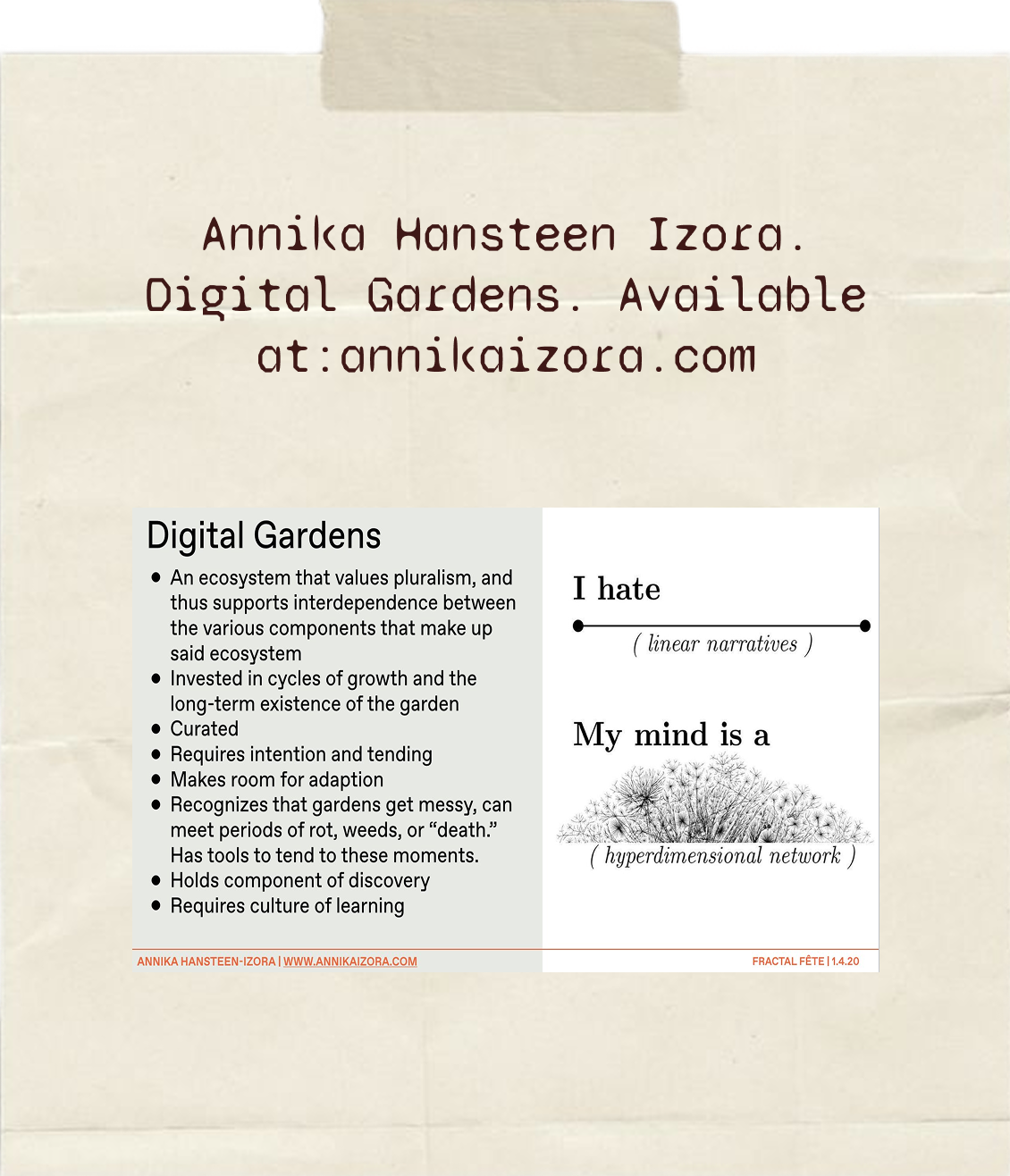 Annika Hansteen Izora. Digital Gardens. Available at:annikaizora.com

Digital Gardens

• An ecosystem that values pluralism, and thus supports interdependence between the various components that make up said ecosystem
• Invested in cycles of growth and the long-term existence of the garden
• Curated
• Requires intention and tending
• Makes room for adaption
• Recognizes that gardens get messy, can meet periods of rot, weeds, or "death." Has tools to tend to these moments.
• Holds component of discovery
• Requires culture of learning

I hate

( linear narratives )

My mind is a

( hyperdimensional network )

ANNIKA HANSTEEN-IZORA | WWW.ANNIKAIZORA.COM

FRACTAL FÊTE | 1.4.20